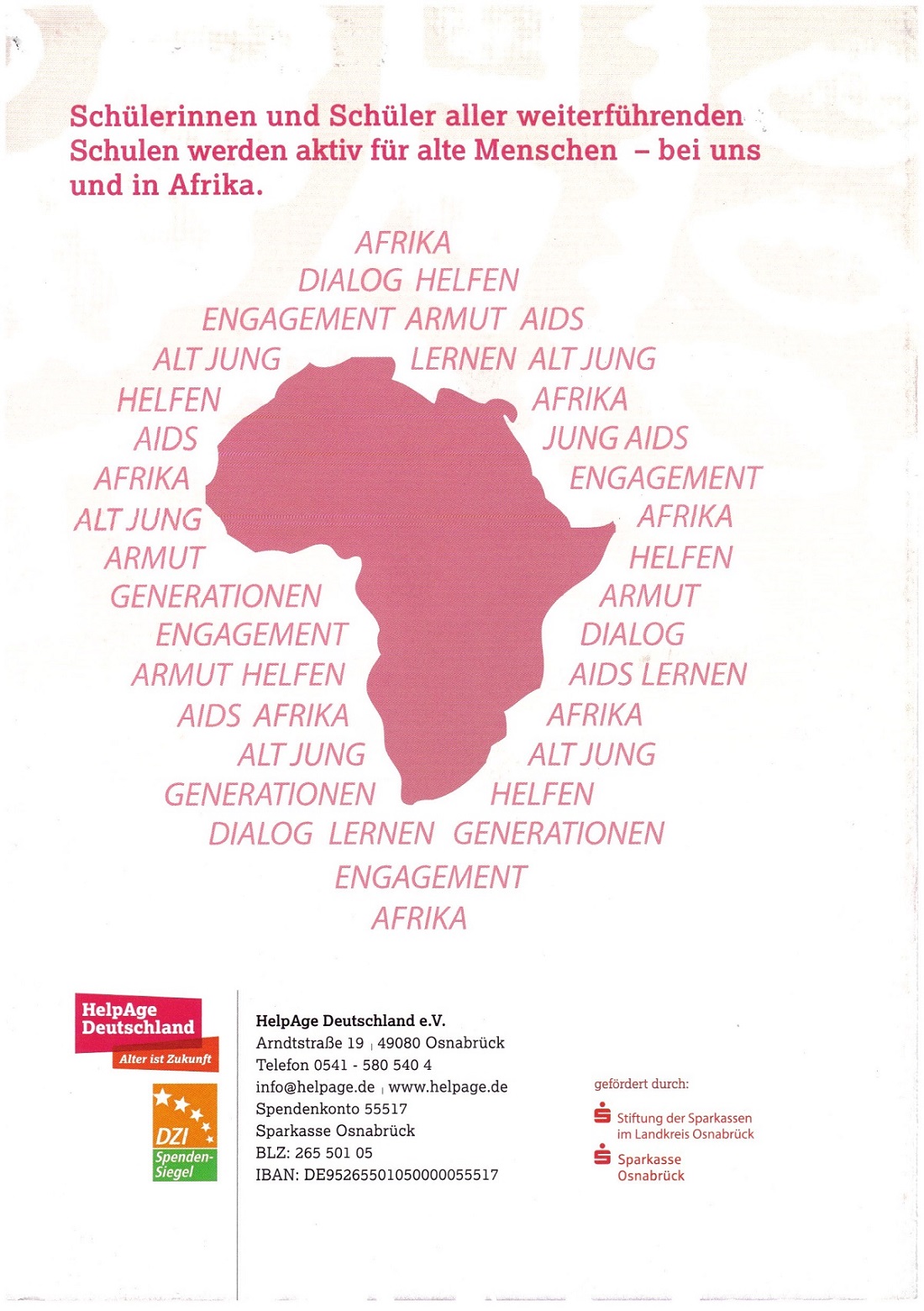 Schülerinnen und Schüler aller weiterführenden Schulen werden aktiv für alte Menschen – bei uns und in Afrika.

AFRIKA
DIALOG HELFEN
ENGAGEMENT ARMUT AIDS
ALT JUNG LERNEN ALT JUNG
HELFEN AFRIKA
AIDS JUNG AIDS
AFRIKA ENGAGEMENT
ALT JUNG AFRIKA
ARMUT HELFEN
GENERATIONEN ARMUT
ENGAGEMENT DIALOG
ARMUT HELFEN AIDS LERNEN
AIDS AFRIKA AFRIKA
ALT JUNG ALT JUNG
GENERATIONEN HELFEN
DIALOG LERNEN GENERATIONEN
ENGAGEMENT
AFRIKA

HelpAge Deutschland
Alter ist Zukunft

DZI Spenden-Siegel

HelpAge Deutschland e.V.
Arndtstraße 19 | 49080 Osnabrück
Telefon 0541 - 580 540 4
info@helpage.de | www.helpage.de
Spendenkonto 55517
Sparkasse Osnabrück
BLZ: 265 501 05
IBAN: DE95265501050000055517

gefördert durch:
Stiftung der Sparkassen im Landkreis Osnabrück
Sparkasse Osnabrück